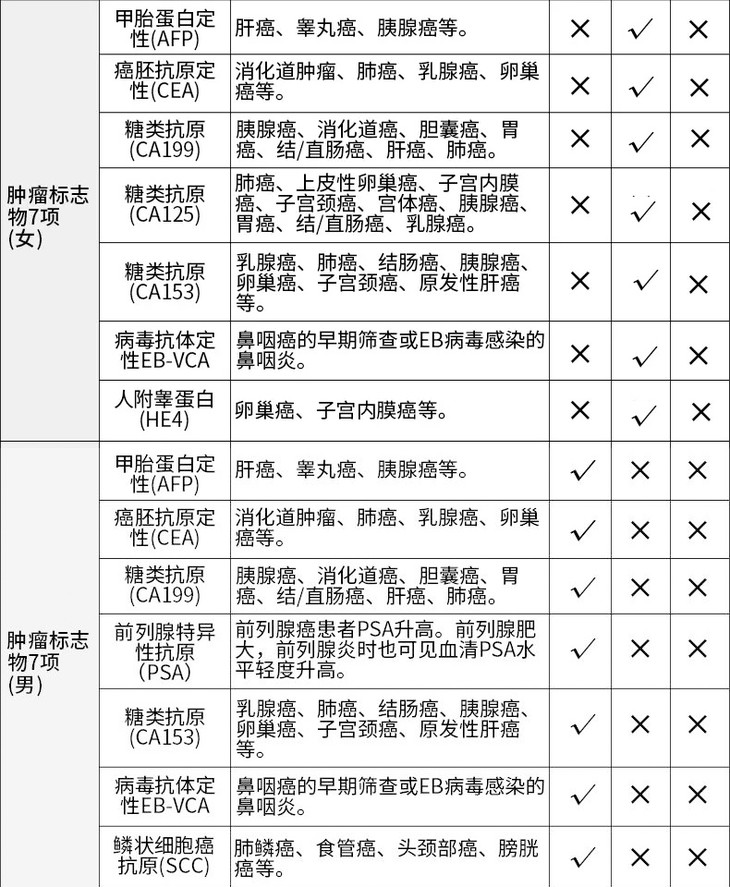 | | | | | | |
|---|---|---|---|---|---|
| 肿瘤标志物7项(女) | 甲胎蛋白定性(AFP) | 肝癌、睾丸癌、胰腺癌等。 | × | ✓ | × |
| | 癌胚抗原定性(CEA) | 消化道肿瘤、肺癌、乳腺癌、卵巢癌等。 | × | ✓ | × |
| | 糖类抗原(CA199) | 胰腺癌、消化道癌、胆囊癌、胃癌、结/直肠癌、肝癌、肺癌。 | × | ✓ | × |
| | 糖类抗原(CA125) | 肺癌、上皮性卵巢癌、子宫内膜癌、子宫颈癌、宫体癌、胰腺癌、胃癌、结/直肠癌、乳腺癌。 | × | ✓ | × |
| | 糖类抗原(CA153) | 乳腺癌、肺癌、结肠癌、胰腺癌、卵巢癌、子宫颈癌、原发性肝癌等。 | × | ✓ | × |
| | 病毒抗体定性EB-VCA | 鼻咽癌的早期筛查或EB病毒感染的鼻咽炎。 | × | ✓ | × |
| | 人附睾蛋白(HE4) | 卵巢癌、子宫内膜癌等。 | × | ✓ | × |
| 肿瘤标志物7项(男) | 甲胎蛋白定性(AFP) | 肝癌、睾丸癌、胰腺癌等。 | ✓ | × | × |
| | 癌胚抗原定性(CEA) | 消化道肿瘤、肺癌、乳腺癌、卵巢癌等。 | ✓ | × | × |
| | 糖类抗原(CA199) | 胰腺癌、消化道癌、胆囊癌、胃癌、结/直肠癌、肝癌、肺癌。 | ✓ | × | × |
| | 前列腺特异性抗原(PSA) | 前列腺癌患者PSA升高。前列腺肥大,前列腺炎时也可见血清PSA水平轻度升高。 | ✓ | × | × |
| | 糖类抗原(CA153) | 乳腺癌、肺癌、结肠癌、胰腺癌、卵巢癌、子宫颈癌、原发性肝癌等。 | ✓ | × | × |
| | 病毒抗体定性EB-VCA | 鼻咽癌的早期筛查或EB病毒感染的鼻咽炎。 | ✓ | × | × |
| | 鳞状细胞癌抗原(SCC) | 肺鳞癌、食管癌、头颈部癌、膀胱癌等。 | ✓ | × | × |